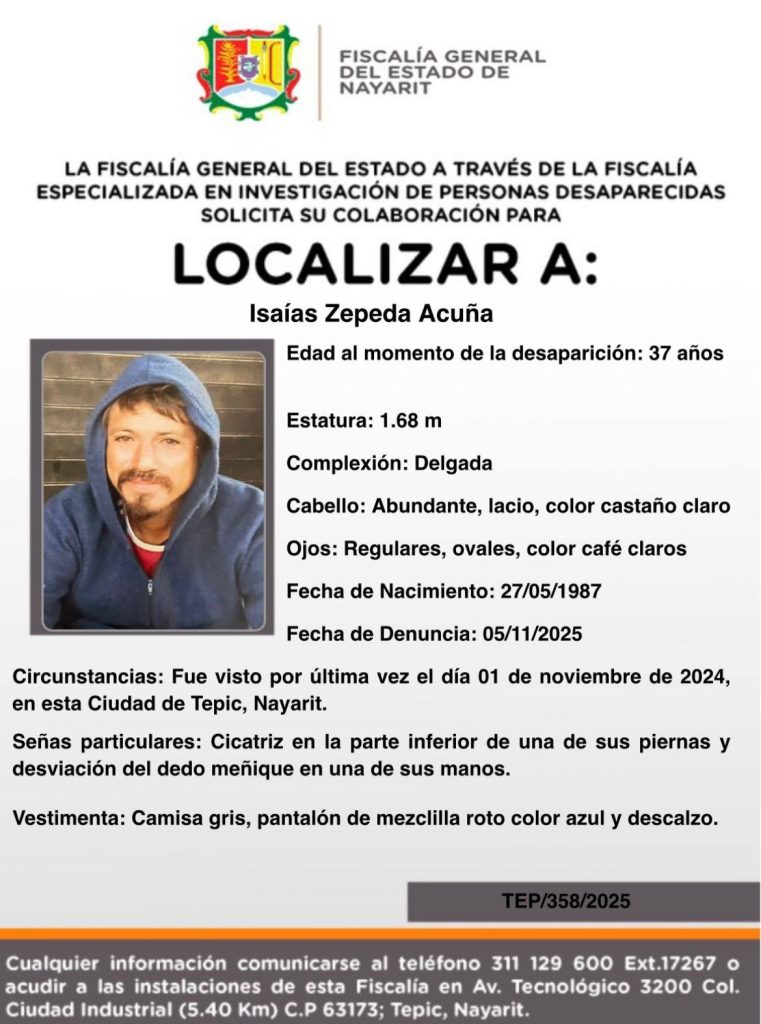 FISCALÍA GENERAL DEL ESTADO DE NAYARIT

LA FISCALÍA GENERAL DEL ESTADO A TRAVÉS DE LA FISCALÍA ESPECIALIZADA EN INVESTIGACIÓN DE PERSONAS DESAPARECIDAS SOLICITA SU COLABORACIÓN PARA

LOCALIZAR A:

Isaías Zepeda Acuña

Edad al momento de la desaparición: 37 años

Estatura: 1.68 m

Complexión: Delgada

Cabello: Abundante, lacio, color castaño claro

Ojos: Regulares, ovales, color café claros

Fecha de Nacimiento: 27/05/1987

Fecha de Denuncia: 05/11/2025

Circunstancias: Fue visto por última vez el día 01 de noviembre de 2024, en esta Ciudad de Tepic, Nayarit.

Señas particulares: Cicatriz en la parte inferior de una de sus piernas y desviación del dedo meñique en una de sus manos.

Vestimenta: Camisa gris, pantalón de mezclilla roto color azul y descalzo.

TEP/358/2025

Cualquier información comunicarse al teléfono 311 129 600 Ext.17267 o acudir a las instalaciones de esta Fiscalía en Av. Tecnológico 3200 Col. Ciudad Industrial (5.40 Km) C.P 63173; Tepic, Nayarit.